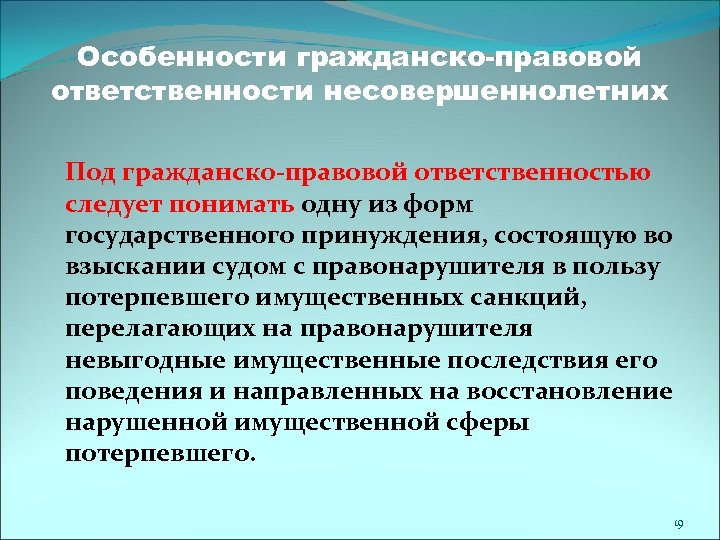 Особенности гражданско-правовой ответственности несовершеннолетних

Под гражданско-правовой ответственностью следует понимать одну из форм государственного принуждения, состоящую во взыскании судом с правонарушителя в пользу потерпевшего имущественных санкций, перелагающих на правонарушителя невыгодные имущественные последствия его поведения и направленных на восстановление нарушенной имущественной сферы потерпевшего.

19